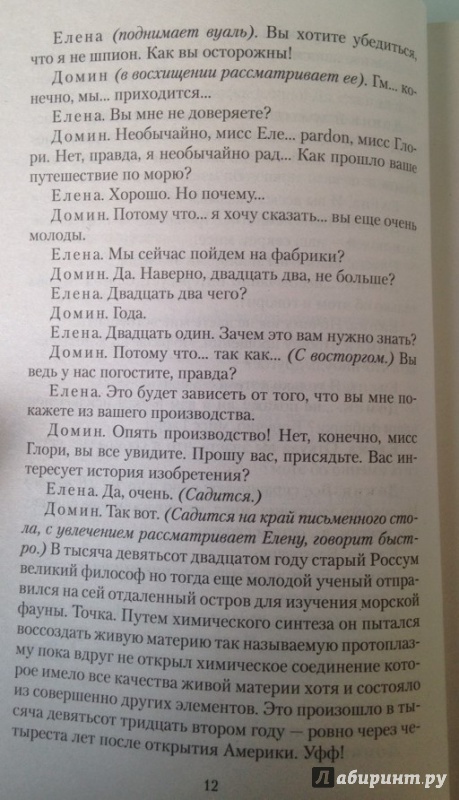 Елена (поднимает вуаль). Вы хотите убедиться, что я не шпион. Как вы осторожны!

Домин (в восхищении рассматривает ее). Гм... конечно, мы... приходится...

Елена. Вы мне не доверяете?

Домин. Необычайно, мисс Еле... pardon, мисс Глори. Нет, правда, я необычайно рад... Как прошло ваше путешествие по морю?

Елена. Хорошо. Но почему...

Домин. Потому что... я хочу сказать... вы еще очень молоды.

Елена. Мы сейчас пойдем на фабрики?

Домин. Да. Наверно, двадцать два, не больше?

Елена. Двадцать два чего?

Домин. Года.

Елена. Двадцать один. Зачем это вам нужно знать?

Домин. Потому что... так как... (С восторгом.) Вы ведь у нас погостите, правда?

Елена. Это будет зависеть от того, что вы мне покажете из вашего производства.

Домин. Опять производство! Нет, конечно, мисс Глори, вы все увидите. Прошу вас, присядьте. Вас интересует история изобретения?

Елена. Да, очень. (Садится.)

Домин. Так вот. (Садится на край письменного стола, с увлечением рассматривает Елену, говорит быстро.) В тысяча девятьсот двадцатом году старый Россум великий философ но тогда еще молодой ученый отправился на сей отдаленный остров для изучения морской фауны. Точка. Путем химического синтеза он пытался воссоздать живую материю так называемую протоплазму пока вдруг не открыл химическое соединение которое имело все качества живой материи хотя и состояло из совершенно других элементов. Это произошло в тысяча девятьсот тридцать втором году — ровно через четыреста лет после открытия Америки. Уфф!

12

Лабиринт.ру